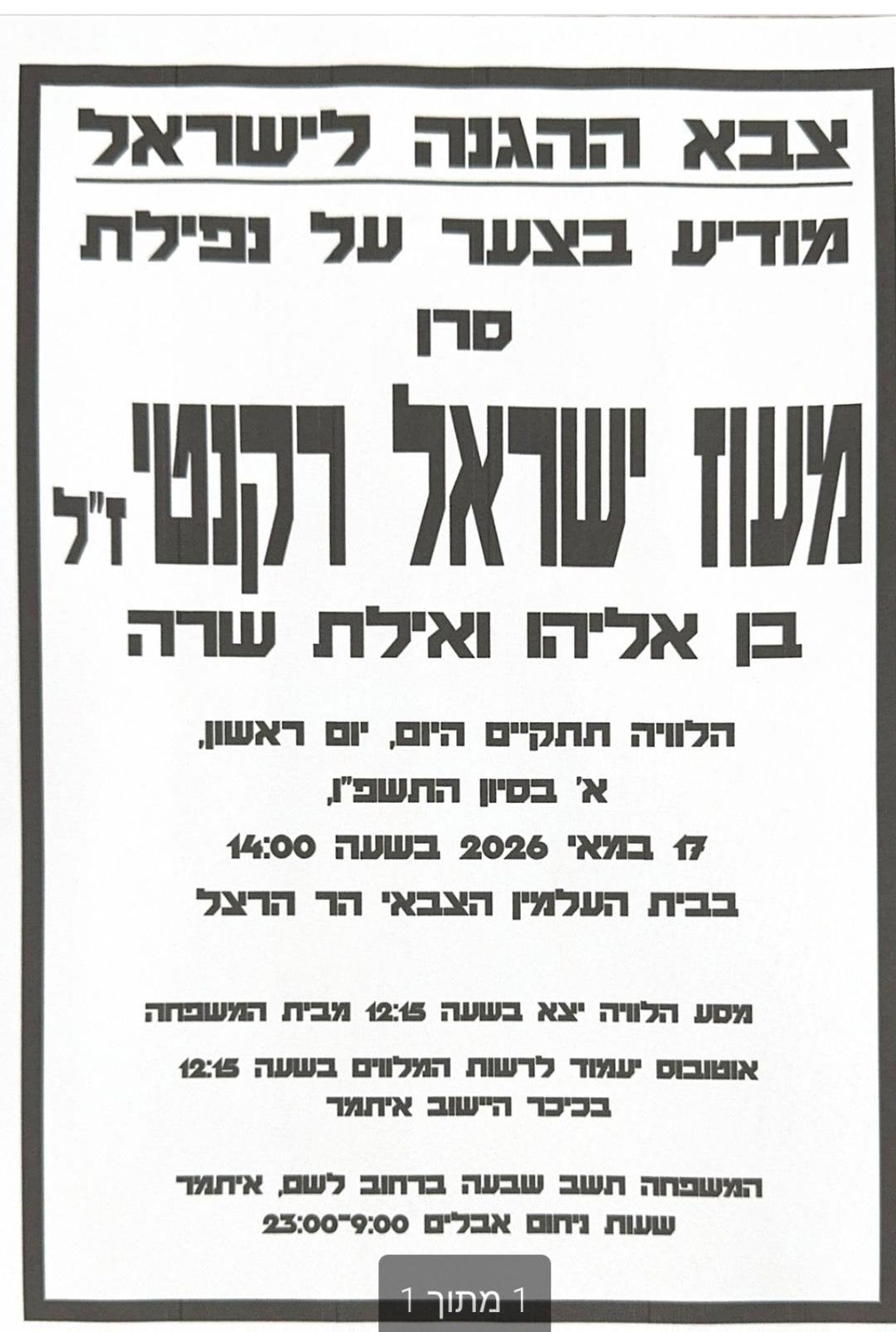 צבא ההגנה לישראל

מודיע בצער על נפילת

סרן

מעוז ישראל רקנטי ז"ל

בן אליהו ואילת שרה

הלוויה תתקיים היום, יום ראשון,

א' בסיון התשפ"ו,

17 במאי 2026 בשעה 14:00

בבית העלמין הצבאי הר הרצל

מסע הלוויה יצא בשעה 12:15 מבית המשפחה

אוטובוס יעמוד לרשות המלווים בשעה 12:15

בכיכר היישוב איתמר

המשפחה תשב שבעה ברחוב לשם, איתמר

שעות ניחום אבלים 9:00-23:00

1 מתוך 1